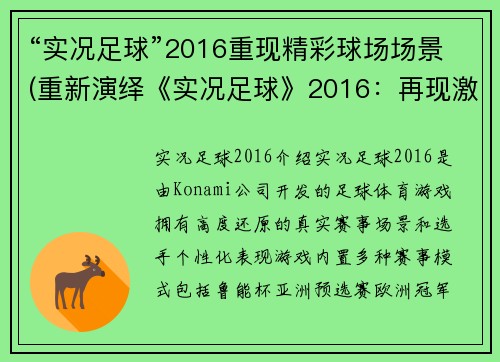 “实况足球”2016重现精彩球场场景(重新演绎《实况足球》2016：再现激

实况足球2016介绍实况足球2016是由Konami公司开发的足球体育游戏拥有高度还原的真实赛事场景和选手个性化表现游戏内置多种赛事模式包括鲁能杯亚洲预选赛欧洲冠军